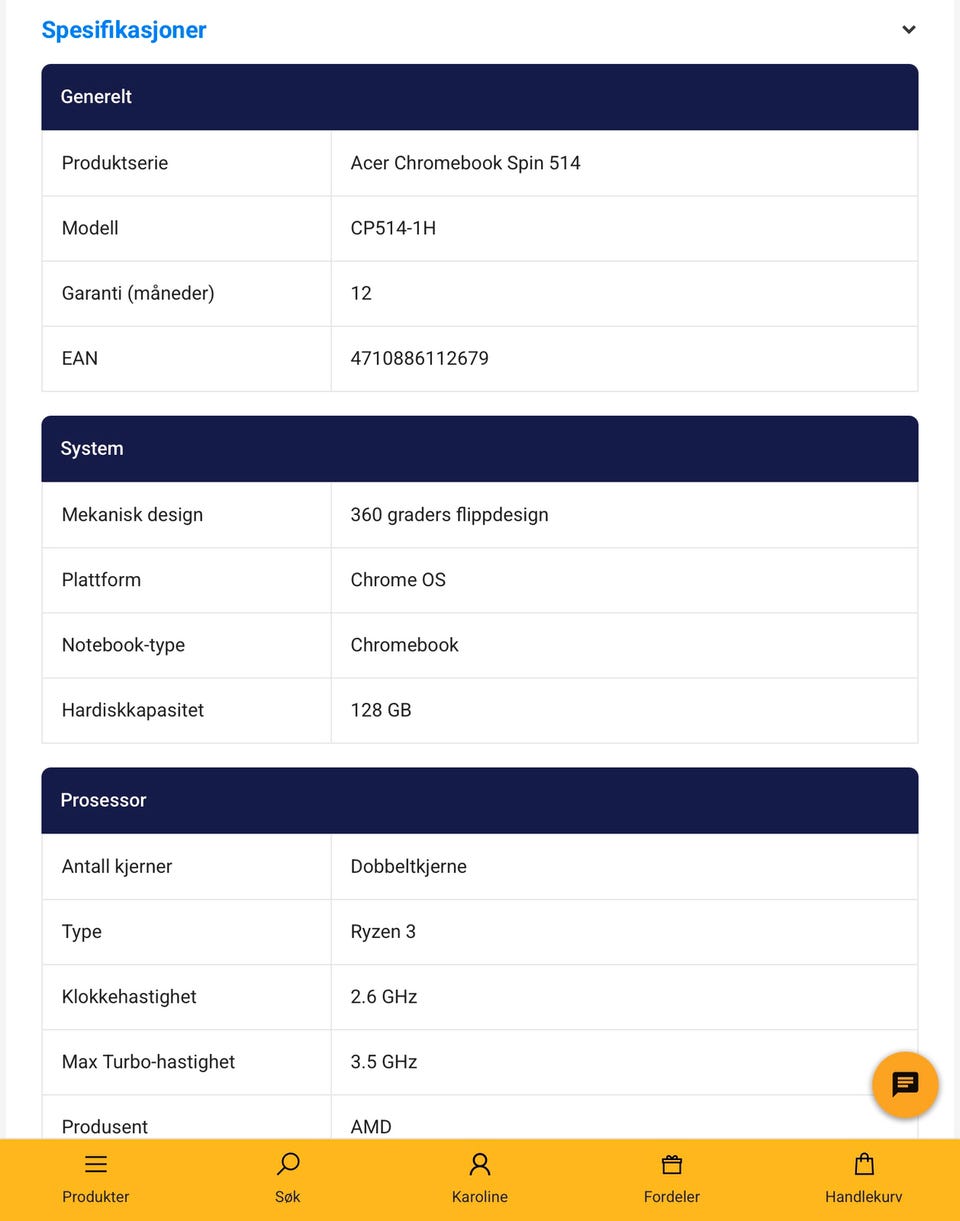 Spesifikasjoner

| Generelt | |
|---|---|
| Produktserie | Acer Chromebook Spin 514 |
| Modell | CP514-1H |
| Garanti (måneder) | 12 |
| EAN | 4710886112679 |

| System | |
|---|---|
| Mekanisk design | 360 graders flippdesign |
| Plattform | Chrome OS |
| Notebook-type | Chromebook |
| Hardiskkapasitet | 128 GB |

| Prosessor | |
|---|---|
| Antall kjerner | Dobbeltkjerne |
| Type | Ryzen 3 |
| Klokkehastighet | 2.6 GHz |
| Max Turbo-hastighet | 3.5 GHz |
| Produsent | AMD |

Produkter Søk Karoline Fordeler Handlekurv